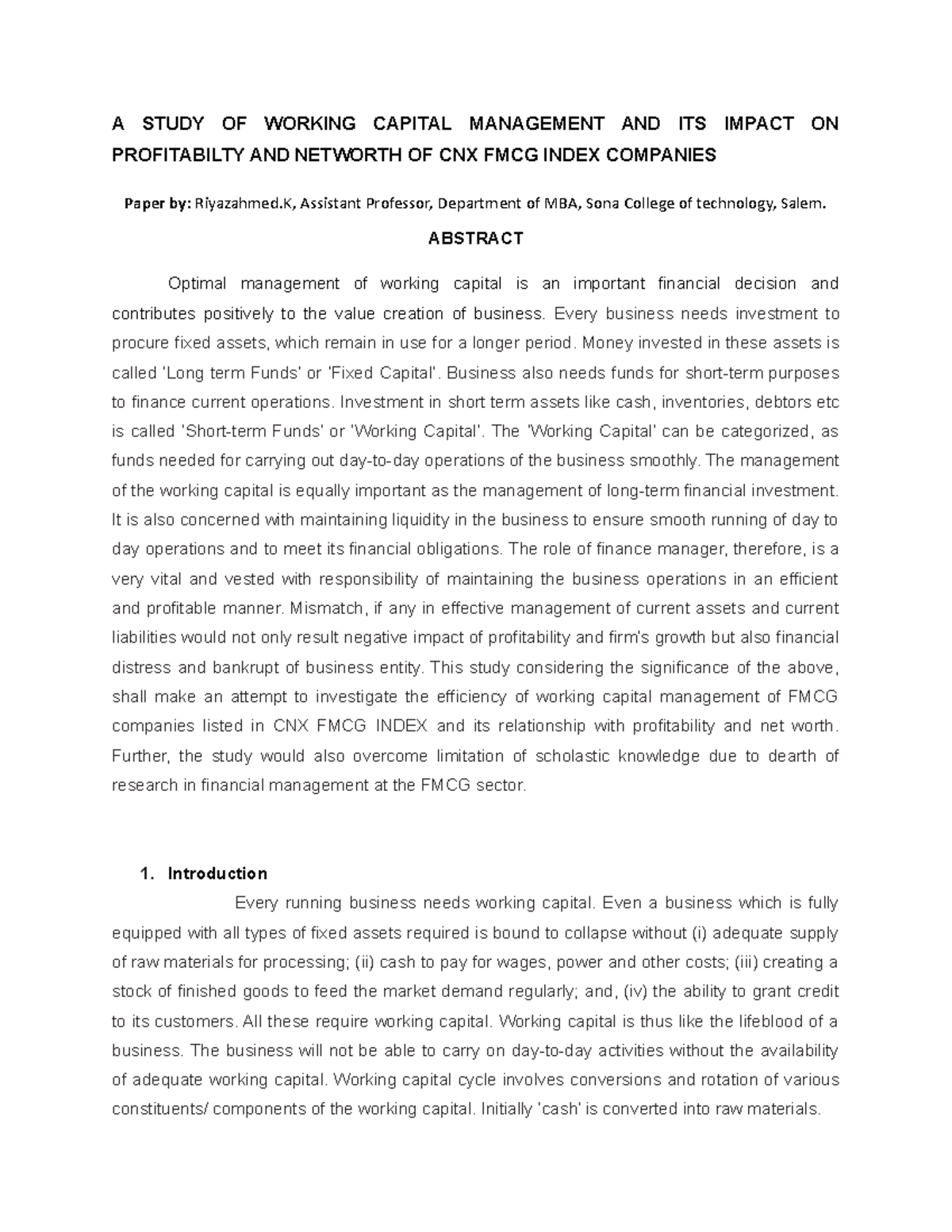 A STUDY OF WORKING CAPITAL MANAGEMENT AND ITS IMPACT ON PROFITABILTY AND NETWORTH OF CNX FMCG INDEX COMPANIES

Paper by: Riyazahmed.K, Assistant Professor, Department of MBA, Sona College of technology, Salem.

ABSTRACT

Optimal management of working capital is an important financial decision and contributes positively to the value creation of business. Every business needs investment to procure fixed assets, which remain in use for a longer period. Money invested in these assets is called 'Long term Funds' or 'Fixed Capital'. Business also needs funds for short-term purposes to finance current operations. Investment in short term assets like cash, inventories, debtors etc is called 'Short-term Funds' or 'Working Capital'. The 'Working Capital' can be categorized, as funds needed for carrying out day-to-day operations of the business smoothly. The management of the working capital is equally important as the management of long-term financial investment. It is also concerned with maintaining liquidity in the business to ensure smooth running of day to day operations and to meet its financial obligations. The role of finance manager, therefore, is a very vital and vested with responsibility of maintaining the business operations in an efficient and profitable manner. Mismatch, if any in effective management of current assets and current liabilities would not only result negative impact of profitability and firm's growth but also financial distress and bankrupt of business entity. This study considering the significance of the above, shall make an attempt to investigate the efficiency of working capital management of FMCG companies listed in CNX FMCG INDEX and its relationship with profitability and net worth. Further, the study would also overcome limitation of scholastic knowledge due to dearth of research in financial management at the FMCG sector.

1. Introduction

Every running business needs working capital. Even a business which is fully equipped with all types of fixed assets required is bound to collapse without (i) adequate supply of raw materials for processing; (ii) cash to pay for wages, power and other costs; (iii) creating a stock of finished goods to feed the market demand regularly; and, (iv) the ability to grant credit to its customers. All these require working capital. Working capital is thus like the lifeblood of a business. The business will not be able to carry on day-to-day activities without the availability of adequate working capital. Working capital cycle involves conversions and rotation of various constituents/ components of the working capital. Initially 'cash' is converted into raw materials.